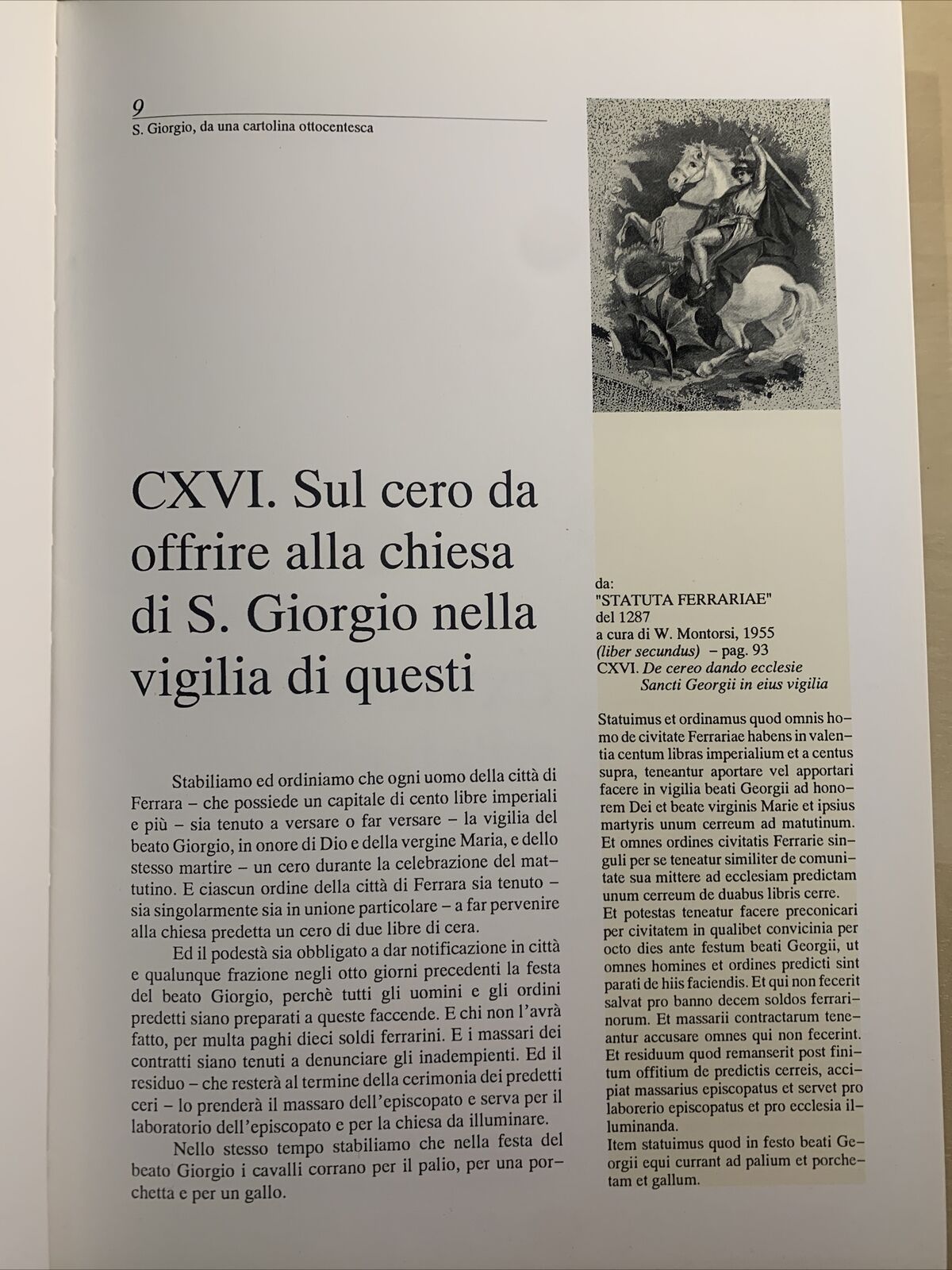 9
S. Giorgio, da una cartolina ottocentesca

CXVI. Sul cero da offrire alla chiesa di S. Giorgio nella vigilia di questi

Stabiliamo ed ordiniamo che ogni uomo della città di Ferrara – che possiede un capitale di cento libre imperiali e più – sia tenuto a versare o far versare – la vigilia del beato Giorgio, in onore di Dio e della vergine Maria, e dello stesso martire – un cero durante la celebrazione del mattutino. E ciascun ordine della città di Ferrara sia tenuto – sia singolarmente sia in unione particolare – a far pervenire alla chiesa predetta un cero di due libre di cera.

Ed il podestà sia obbligato a dar notificazione in città e qualunque frazione negli otto giorni precedenti la festa del beato Giorgio, perchè tutti gli uomini e gli ordini predetti siano preparati a queste faccende. E chi non l'avrà fatto, per multa paghi dieci soldi ferrarini. E i massari dei contratti siano tenuti a denunciare gli inadempienti. Ed il residuo – che resterà al termine della cerimonia dei predetti ceri – lo prenderà il massaro dell'episcopato e serva per il laboratorio dell'episcopato e per la chiesa da illuminare.

Nello stesso tempo stabiliamo che nella festa del beato Giorgio i cavalli corrano per il palio, per una porchetta e per un gallo.

da:
"STATUTA FERRARIAE"
del 1287
a cura di W. Montorsi, 1955
(liber secundus) – pag. 93
CXVI. De cereo dando ecclesie Sancti Georgii in eius vigilia

Statuimus et ordinamus quod omnis homo de civitate Ferrariae habens in valentia centum libras imperialium et a centus supra, teneantur aportare vel apportari facere in vigilia beati Georgii ad honorem Dei et beate virginis Marie et ipsius martyris unum cerreum ad matutinum. Et omnes ordines civitatis Ferrarie singuli per se teneatur similiter de comunitate sua mittere ad ecclesiam predictam unum cerreum de duabus libris cerre.
Et potestas teneatur facere preconicari per civitatem in qualibet convicinia per octo dies ante festum beati Georgii, ut omnes homines et ordines predicti sint parati de hiis faciendis. Et qui non fecerit salvat pro banno decem soldos ferrarinorum. Et massarii contractarum teneantur accusare omnes qui non fecerint. Et residuum quod remanserit post finitum offitium de predictis cerreis, accipiat massarius episcopatus et servet pro laborerio episcopatus et pro ecclesia illuminanda.
Item statuimus quod in festo beati Georgii equi currant ad palium et porchetam et gallum.